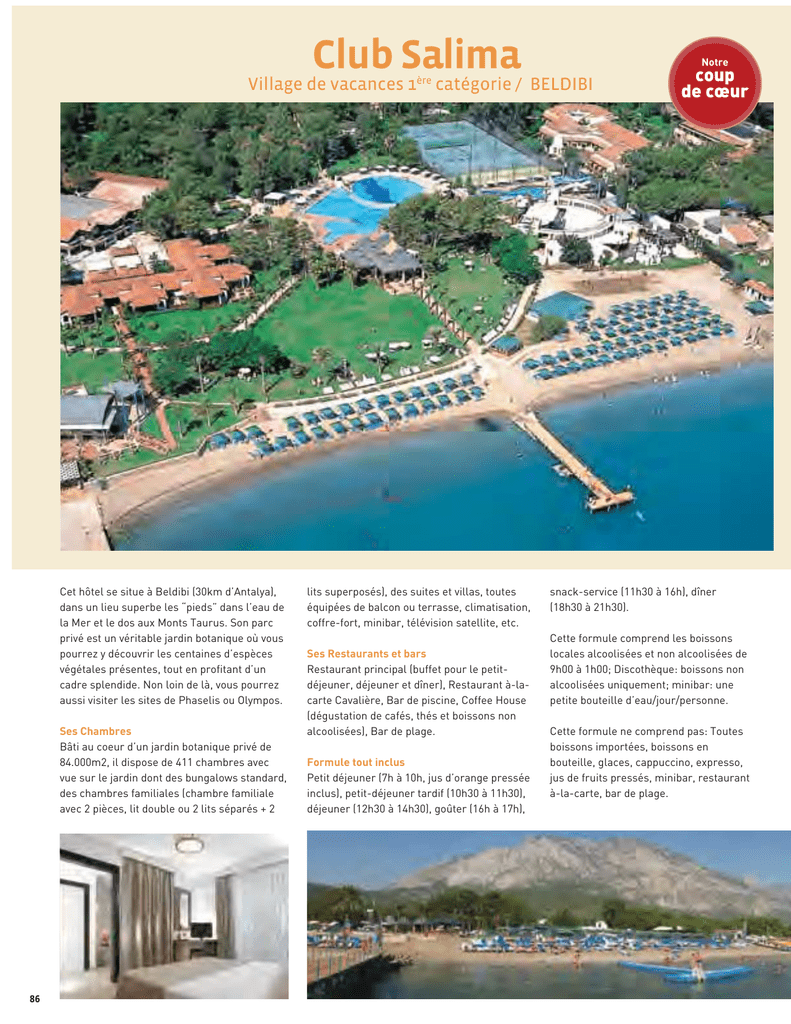 Club Salima

Village de vacances 1$^{ère}$ catégorie / BELDIBI

Notre coup de cœur

Cet hôtel se situe à Beldibi (30km d'Antalya), dans un lieu superbe les "pieds" dans l'eau de la Mer et le dos aux Monts Taurus. Son parc privé est un véritable jardin botanique où vous pourrez y découvrir les centaines d'espèces végétales présentes, tout en profitant d'un cadre splendide. Non loin de là, vous pourrez aussi visiter les sites de Phaselis ou Olympos.

Ses Chambres
Bâti au coeur d'un jardin botanique privé de 84.000m2, il dispose de 411 chambres avec vue sur le jardin dont des bungalows standard, des chambres familiales (chambre familiale avec 2 pièces, lit double ou 2 lits séparés + 2 lits superposés), des suites et villas, toutes équipées de balcon ou terrasse, climatisation, coffre-fort, minibar, télévision satellite, etc.

Ses Restaurants et bars
Restaurant principal (buffet pour le petit-déjeuner, déjeuner et dîner), Restaurant à-la-carte Cavalière, Bar de piscine, Coffee House (dégustation de cafés, thés et boissons non alcoolisées), Bar de plage.

Formule tout inclus
Petit déjeuner (7h à 10h, jus d'orange pressée inclus), petit-déjeuner tardif (10h30 à 11h30), déjeuner (12h30 à 14h30), goûter (16h à 17h), snack-service (11h30 à 16h), dîner (18h30 à 21h30).

Cette formule comprend les boissons locales alcoolisées et non alcoolisées de 9h00 à 1h00; Discothèque: boissons non alcoolisées uniquement; minibar: une petite bouteille d'eau/jour/personne.

Cette formule ne comprend pas: Toutes boissons importées, boissons en bouteille, glaces, cappuccino, expresso, jus de fruits pressés, minibar, restaurant à-la-carte, bar de plage.

86